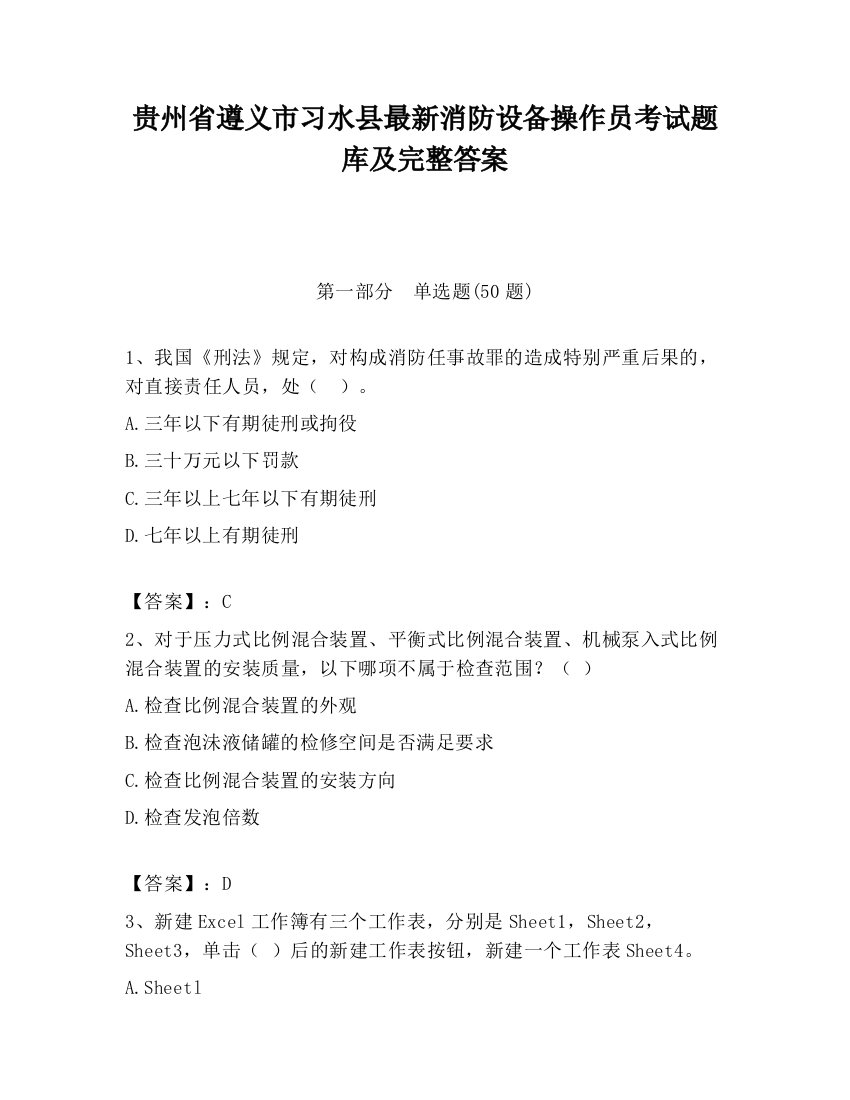 贵州省遵义市习水县最新消防设备操作员考试题库及完整答案

第一部分　单选题(50 题)

1、我国《刑法》规定，对构成消防任事故罪的造成特别严重后果的，对直接责任人员，处（　）。

A.三年以下有期徒刑或拘役

B.三十万元以下罚款

C.三年以上七年以下有期徒刑

D.七年以上有期徒刑

【答案】：C

2、对于压力式比例混合装置、平衡式比例混合装置、机械泵入式比例混合装置的安装质量，以下哪项不属于检查范围？（　）

A.检查比例混合装置的外观

B.检查泡沫液储罐的检修空间是否满足要求

C.检查比例混合装置的安装方向

D.检查发泡倍数

【答案】：D

3、新建 Excel 工作簿有三个工作表，分别是 Sheet1，Sheet2，Sheet3，单击（　）后的新建工作表按钮，新建一个工作表 Sheet4。

A.Sheet1